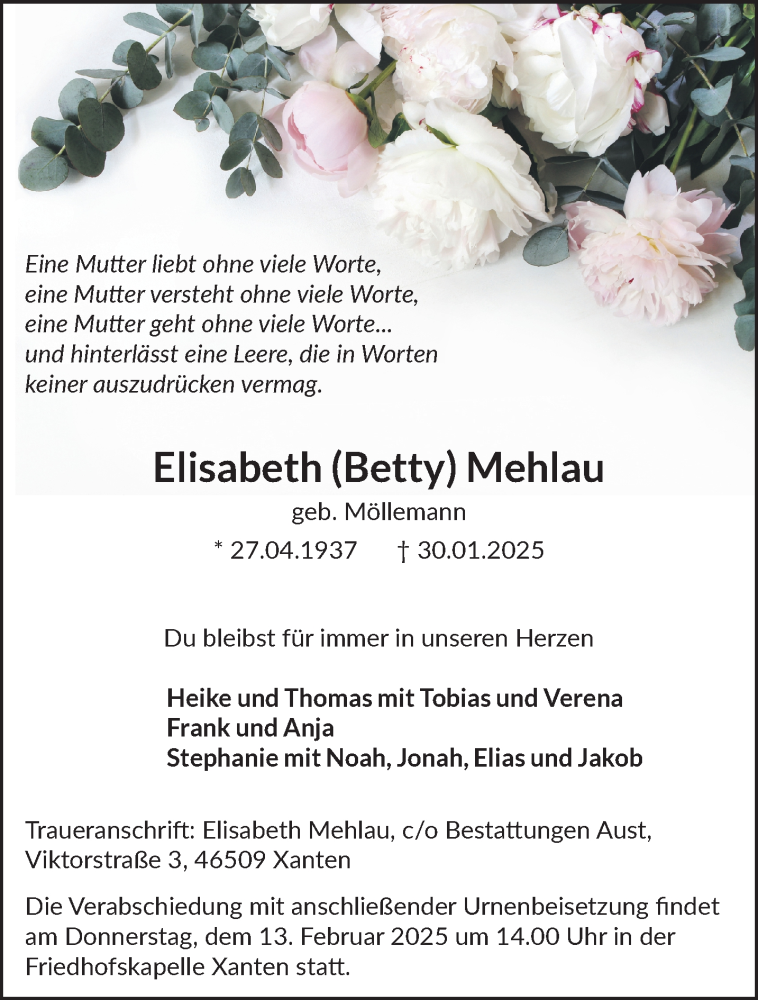 Eine Mutter liebt ohne viele Worte,
eine Mutter versteht ohne viele Worte,
eine Mutter geht ohne viele Worte...
und hinterlässt eine Leere, die in Worten
keiner auszudrücken vermag.

Elisabeth (Betty) Mehlau

geb. Möllemann

* 27.04.1937 † 30.01.2025

Du bleibst für immer in unseren Herzen

Heike und Thomas mit Tobias und Verena
Frank und Anja
Stephanie mit Noah, Jonah, Elias und Jakob

Traueranschrift: Elisabeth Mehlau, c/o Bestattungen Aust, Viktorstraße 3, 46509 Xanten

Die Verabschiedung mit anschließender Urnenbeisetzung findet am Donnerstag, dem 13. Februar 2025 um 14.00 Uhr in der Friedhofskapelle Xanten statt.